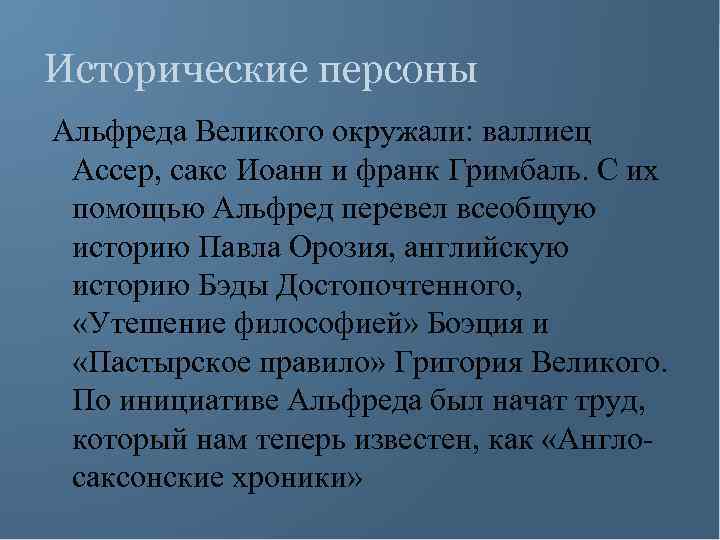 Исторические персоны

Альфреда Великого окружали: валлиец Ассер, сакс Иоанн и франк Гримбаль. С их помощью Альфред перевел всеобщую историю Павла Орозия, английскую историю Бэды Достопочтенного, «Утешение философией» Боэция и «Пастырское правило» Григория Великого. По инициативе Альфреда был начат труд, который нам теперь известен, как «Англо-саксонские хроники»